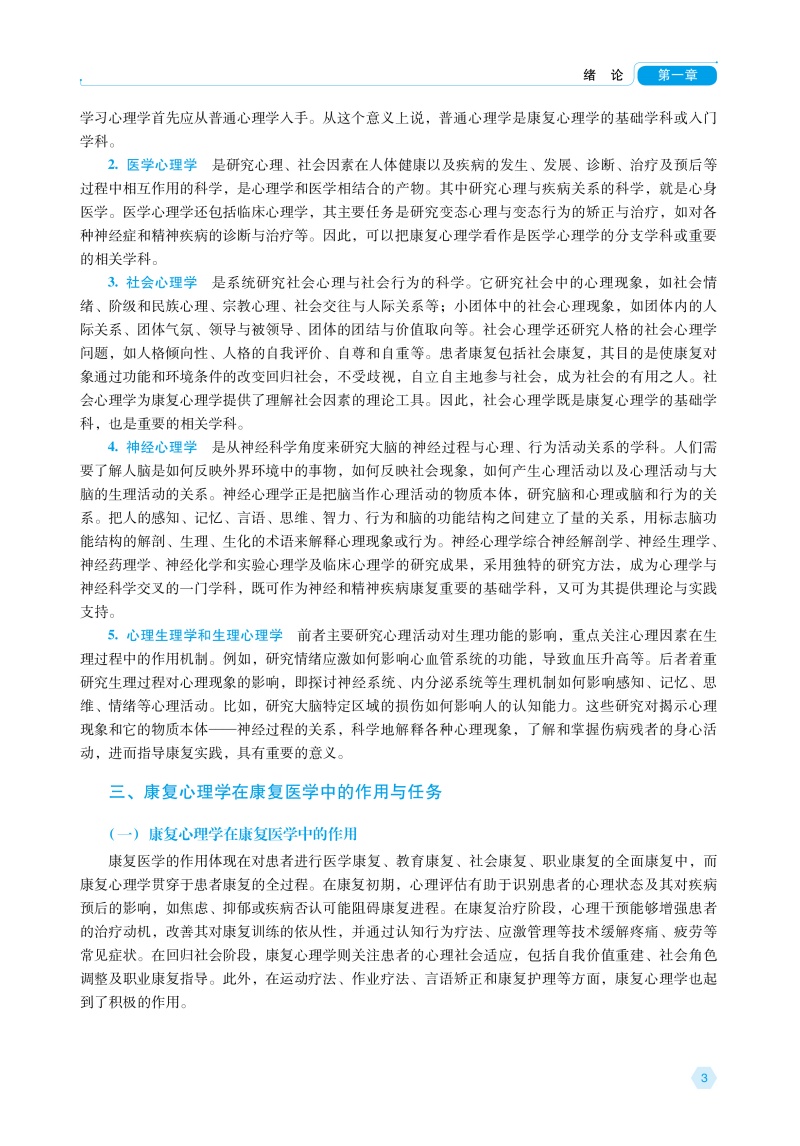 绪 论　第一章

学习心理学首先应从普通心理学入手。从这个意义上说，普通心理学是康复心理学的基础学科或入门学科。

2. 医学心理学　是研究心理、社会因素在人体健康以及疾病的发生、发展、诊断、治疗及预后等过程中相互作用的科学，是心理学和医学相结合的产物。其中研究心理与疾病关系的科学，就是心身医学。医学心理学还包括临床心理学，其主要任务是研究变态心理与变态行为的矫正与治疗，如对各种神经症和精神疾病的诊断与治疗等。因此，可以把康复心理学看作是医学心理学的分支学科或重要的相关学科。

3. 社会心理学　是系统研究社会心理与社会行为的科学。它研究社会中的心理现象，如社会情绪、阶级和民族心理、宗教心理、社会交往与人际关系等；小团体中的社会心理现象，如团体内的人际关系、团体气氛、领导与被领导、团体的团结与价值取向等。社会心理学还研究人格的社会心理学问题，如人格倾向性、人格的自我评价、自尊和自重等。患者康复包括社会康复，其目的是使康复对象通过功能和环境条件的改变回归社会，不受歧视，自立自主地参与社会，成为社会的有用之人。社会心理学为康复心理学提供了理解社会因素的理论工具。因此，社会心理学既是康复心理学的基础学科，也是重要的相关学科。

4. 神经心理学　是从神经科学角度来研究大脑的神经过程与心理、行为活动关系的学科。人们需要了解人脑是如何反映外界环境中的事物，如何反映社会现象，如何产生心理活动以及心理活动与大脑的生理活动的关系。神经心理学正是把脑当作心理活动的物质本体，研究脑和心理或脑和行为的关系。把人的感知、记忆、言语、思维、智力、行为和脑的功能结构之间建立了量的关系，用标志脑功能结构的解剖、生理、生化的术语来解释心理现象或行为。神经心理学综合神经解剖学、神经生理学、神经药理学、神经化学和实验心理学及临床心理学的研究成果，采用独特的研究方法，成为心理学与神经科学交叉的一门学科，既可作为神经和精神疾病康复重要的基础学科，又可为其提供理论与实践支持。

5. 心理生理学和生理心理学　前者主要研究心理活动对生理功能的影响，重点关注心理因素在生理过程中的作用机制。例如，研究情绪应激如何影响心血管系统的功能，导致血压升高等。后者着重研究生理过程对心理现象的影响，即探讨神经系统、内分泌系统等生理机制如何影响感知、记忆、思维、情绪等心理活动。比如，研究大脑特定区域的损伤如何影响人的认知能力。这些研究对揭示心理现象和它的物质本体——神经过程的关系，科学地解释各种心理现象，了解和掌握伤病残者的身心活动，进而指导康复实践，具有重要的意义。

三、康复心理学在康复医学中的作用与任务

（一）康复心理学在康复医学中的作用

康复医学的作用体现在对患者进行医学康复、教育康复、社会康复、职业康复的全面康复中，而康复心理学贯穿于患者康复的全过程。在康复初期，心理评估有助于识别患者的心理状态及其对疾病预后的影响，如焦虑、抑郁或疾病否认可能阻碍康复进程。在康复治疗阶段，心理干预能够增强患者的治疗动机，改善其对康复训练的依从性，并通过认知行为疗法、应激管理等技术缓解疼痛、疲劳等常见症状。在回归社会阶段，康复心理学则关注患者的心理社会适应，包括自我价值重建、社会角色调整及职业康复指导。此外，在运动疗法、作业疗法、言语矫正和康复护理等方面，康复心理学也起到了积极的作用。

3